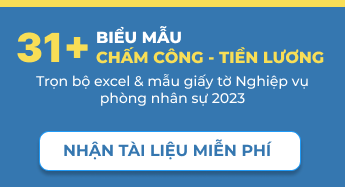 31+ BIỂU MẪU
CHẤM CÔNG - TIỀN LƯƠNG

Trọn bộ excel & mẫu giấy tờ Nghiệp vụ phòng nhân sự 2023

NHẬN TÀI LIỆU MIỄN PHÍ